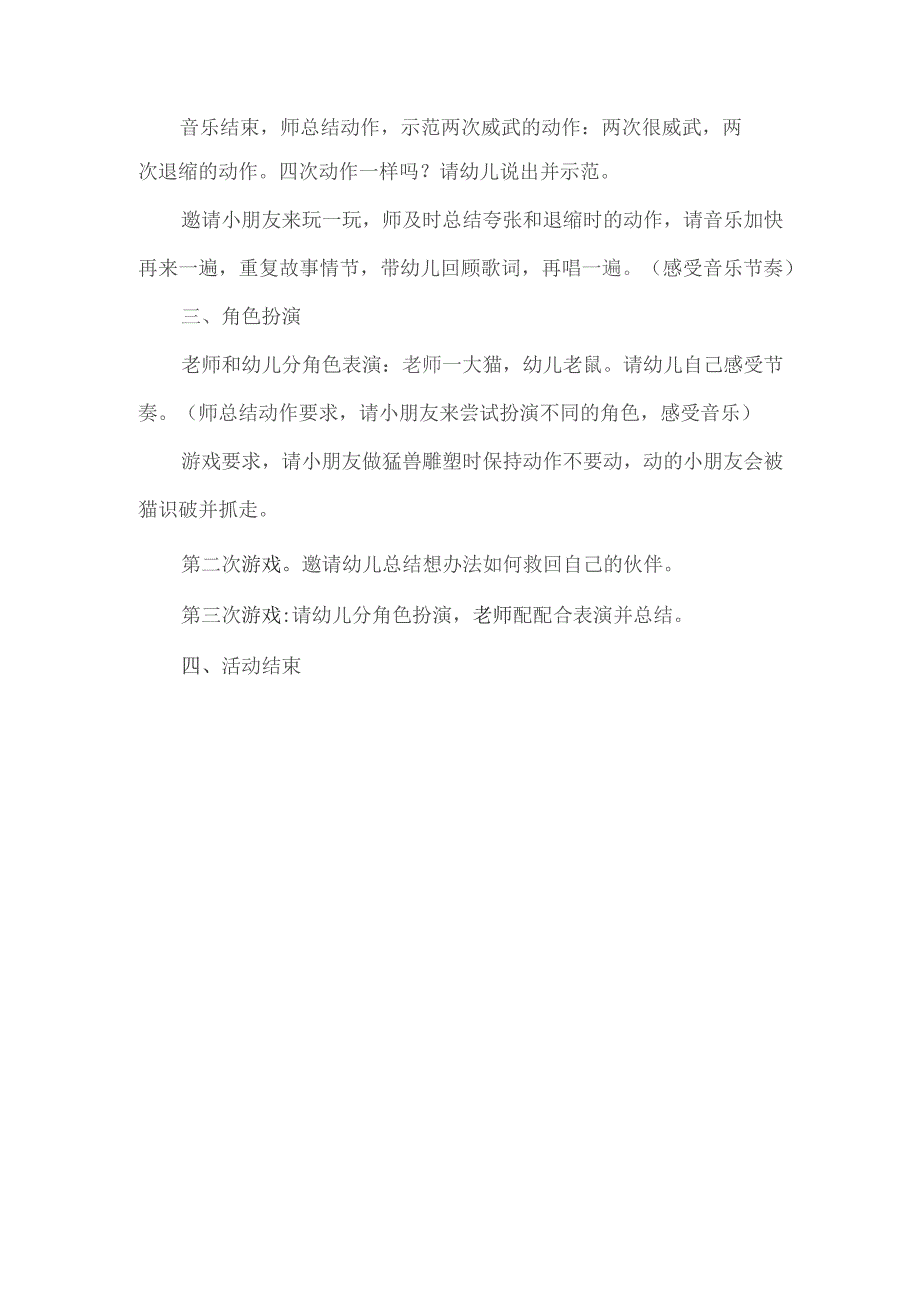 音乐结束，师总结动作，示范两次威武的动作：两次很威武，两次退缩的动作。四次动作一样吗？请幼儿说出并示范。

邀请小朋友来玩一玩，师及时总结夸张和退缩时的动作，请音乐加快再来一遍，重复故事情节，带幼儿回顾歌词，再唱一遍。（感受音乐节奏）

三、角色扮演

老师和幼儿分角色表演：老师一大猫，幼儿老鼠。请幼儿自己感受节奏。（师总结动作要求，请小朋友来尝试扮演不同的角色，感受音乐）

游戏要求，请小朋友做猛兽雕塑时保持动作不要动，动的小朋友会被猫识破并抓走。

第二次游戏。邀请幼儿总结想办法如何救回自己的伙伴。

第三次游戏:请幼儿分角色扮演，老师配配合表演并总结。

四、活动结束